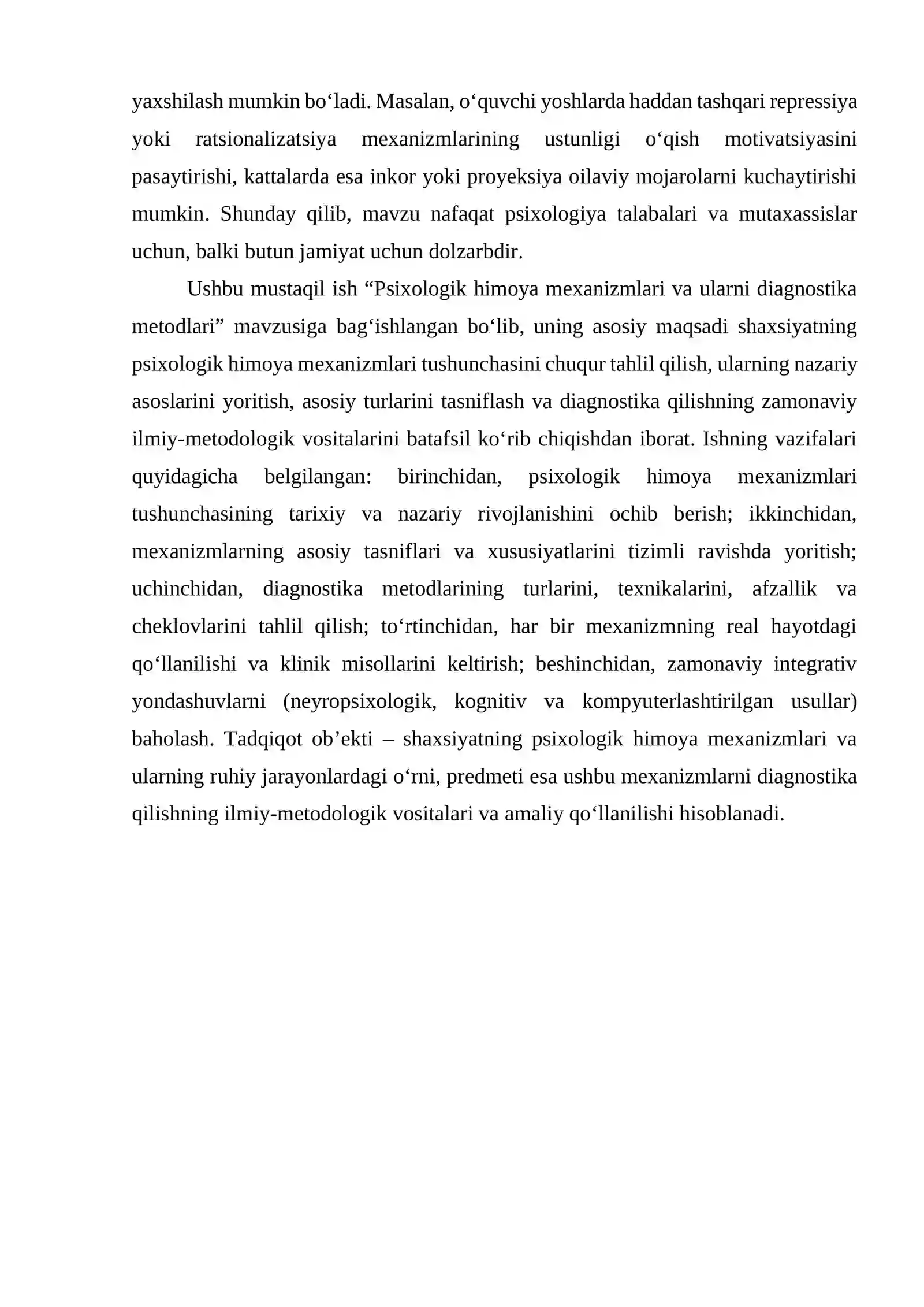 yaxshilash mumkin bo‘ladi. Masalan, o‘quvchi yoshlarda haddan tashqari repressiya yoki ratsionalizatsiya mexanizmlarining ustunligi o‘qish motivatsiyasini pasaytirishi, kattalarda esa inkor yoki proyeksiya oilaviy mojarolarni kuchaytirishi mumkin. Shunday qilib, mavzu nafaqat psixologiya talabalari va mutaxassislar uchun, balki butun jamiyat uchun dolzarbdir.

Ushbu mustaqil ish “Psixologik himoya mexanizmlari va ularni diagnostika metodlari” mavzusiga bag‘ishlangan bo‘lib, uning asosiy maqsadi shaxsiyatning psixologik himoya mexanizmlari tushunchasini chuqur tahlil qilish, ularning nazariy asoslarini yoritish, asosiy turlarini tasniflash va diagnostika qilishning zamonaviy ilmiy-metodologik vositalarini batafsil ko‘rib chiqishdan iborat. Ishning vazifalari quyidagicha belgilangan: birinchidan, psixologik himoya mexanizmlari tushunchasining tarixiy va nazariy rivojlanishini ochib berish; ikkinchidan, mexanizmlarning asosiy tasniflari va xususiyatlarini tizimli ravishda yoritish; uchinchidan, diagnostika metodlarining turlarini, texnikalarini, afzallik va cheklovlarini tahlil qilish; to‘rtinchidan, har bir mexanizmning real hayotdagi qo‘llanilishi va klinik misollarini keltirish; beshinchidan, zamonaviy integrativ yondashuvlarni (neyropsixologik, kognitiv va kompyuterlashtirilgan usullar) baholash. Tadqiqot ob’ekti – shaxsiyatning psixologik himoya mexanizmlari va ularning ruhiy jarayonlardagi o‘rni, predmeti esa ushbu mexanizmlarni diagnostika qilishning ilmiy-metodologik vositalari va amaliy qo‘llanilishi hisoblanadi.